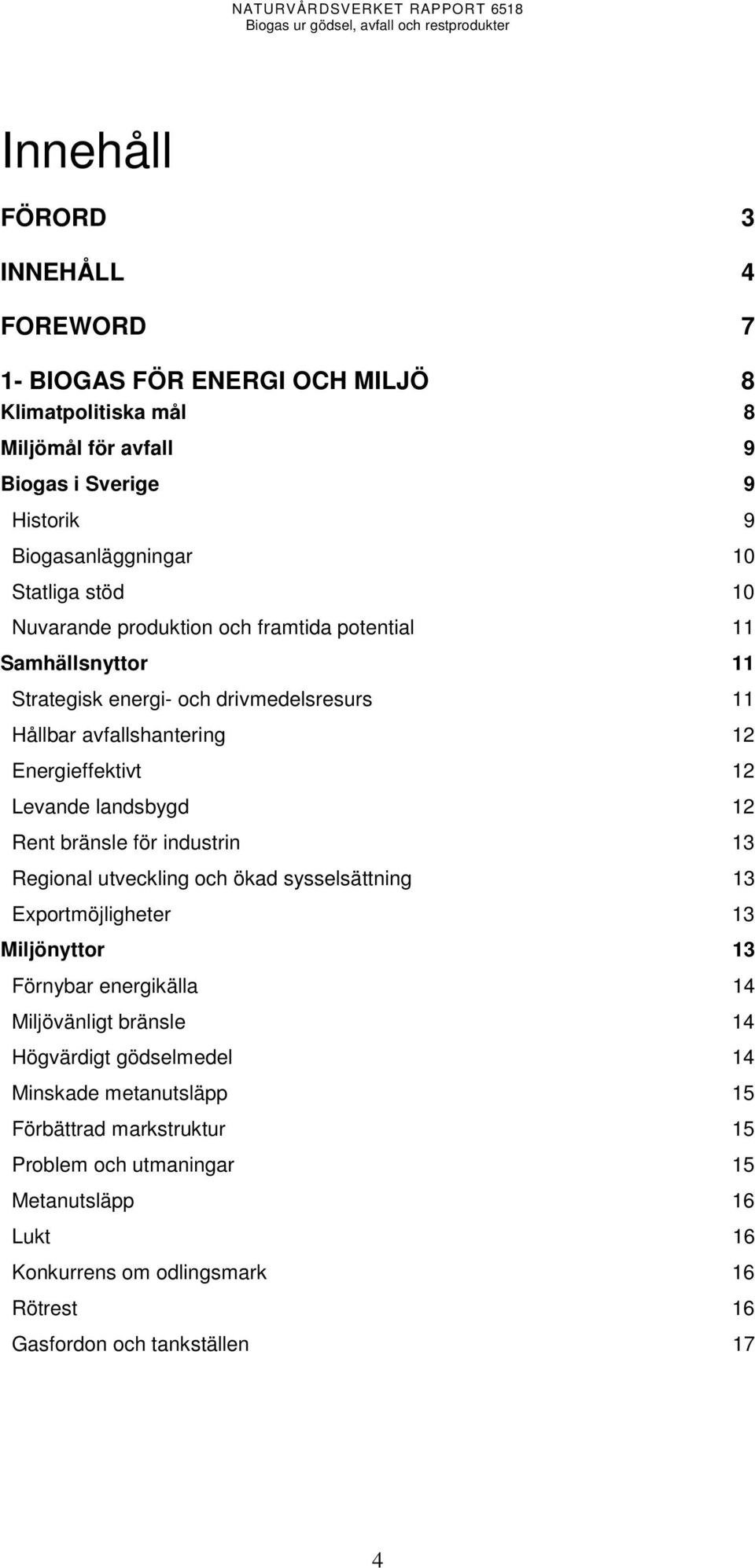 NATURVÅRDSVERKET RAPPORT 6518
Biogas ur gödsel, avfall och restprodukter

Innehåll

FÖRORD 3

INNEHÅLL 4

FOREWORD 7

1- BIOGAS FÖR ENERGI OCH MILJÖ 8
Klimatpolitiska mål 8
Miljömål för avfall 9
Biogas i Sverige 9
Historik 9
Biogasanläggningar 10
Statliga stöd 10
Nuvarande produktion och framtida potential 11
Samhällsnyttor 11
Strategisk energi- och drivmedelsresurs 11
Hållbar avfallshantering 12
Energieffektivt 12
Levande landsbygd 12
Rent bränsle för industrin 13
Regional utveckling och ökad sysselsättning 13
Exportmöjligheter 13
Miljönyttor 13
Förnybar energikälla 14
Miljövänligt bränsle 14
Högvärdigt gödselmedel 14
Minskade metanutsläpp 15
Förbättrad markstruktur 15
Problem och utmaningar 15
Metanutsläpp 16
Lukt 16
Konkurrens om odlingsmark 16
Rötrest 16
Gasfordon och tankställen 17

4